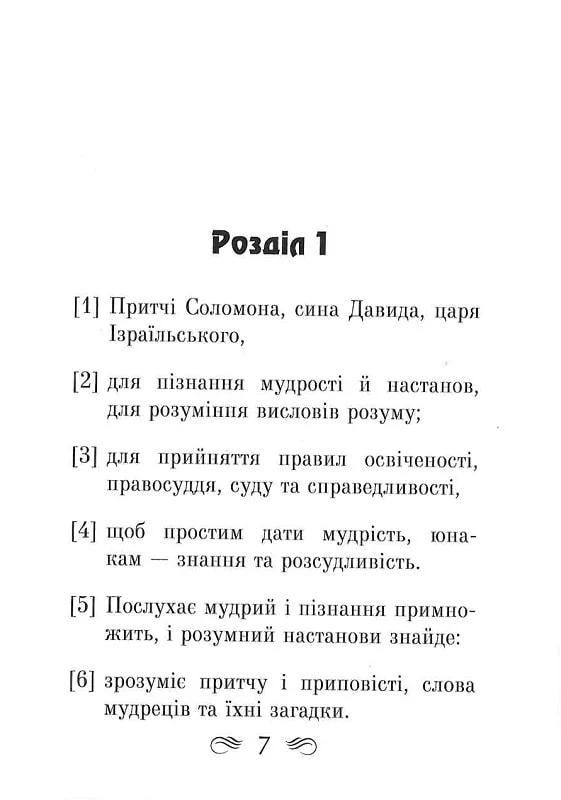 Розділ 1

[1] Притчі Соломона, сина Давида, царя Ізраїльського,

[2] для пізнання мудрості й настанов, для розуміння висловів розуму;

[3] для прийняття правил освіченості, правосуддя, суду та справедливості,

[4] щоб простим дати мудрість, юнакам — знання та розсудливість.

[5] Послухає мудрий і пізнання примножить, і розумний настанови знайде:

[6] зрозуміє притчу і приповісті, слова мудреців та їхні загадки.

7